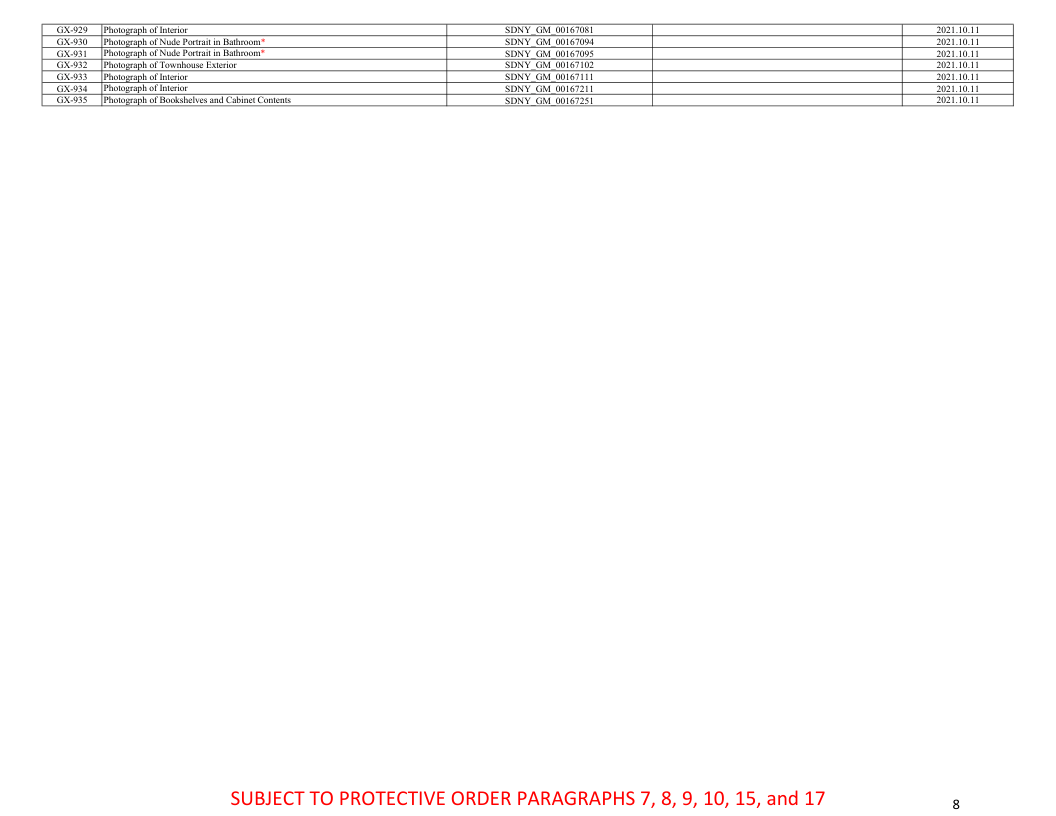 | GX-929 | Photograph of Interior | SDNY_GM_00167081 |  | 2021.10.11 |
|---|---|---|---|---|
| GX-930 | Photograph of Nude Portrait in Bathroom* | SDNY_GM_00167094 |  | 2021.10.11 |
| GX-931 | Photograph of Nude Portrait in Bathroom* | SDNY_GM_00167095 |  | 2021.10.11 |
| GX-932 | Photograph of Townhouse Exterior | SDNY_GM_00167102 |  | 2021.10.11 |
| GX-933 | Photograph of Interior | SDNY_GM_00167111 |  | 2021.10.11 |
| GX-934 | Photograph of Interior | SDNY_GM_00167211 |  | 2021.10.11 |
| GX-935 | Photograph of Bookshelves and Cabinet Contents | SDNY_GM_00167251 |  | 2021.10.11 |

SUBJECT TO PROTECTIVE ORDER PARAGRAPHS 7, 8, 9, 10, 15, and 17

8